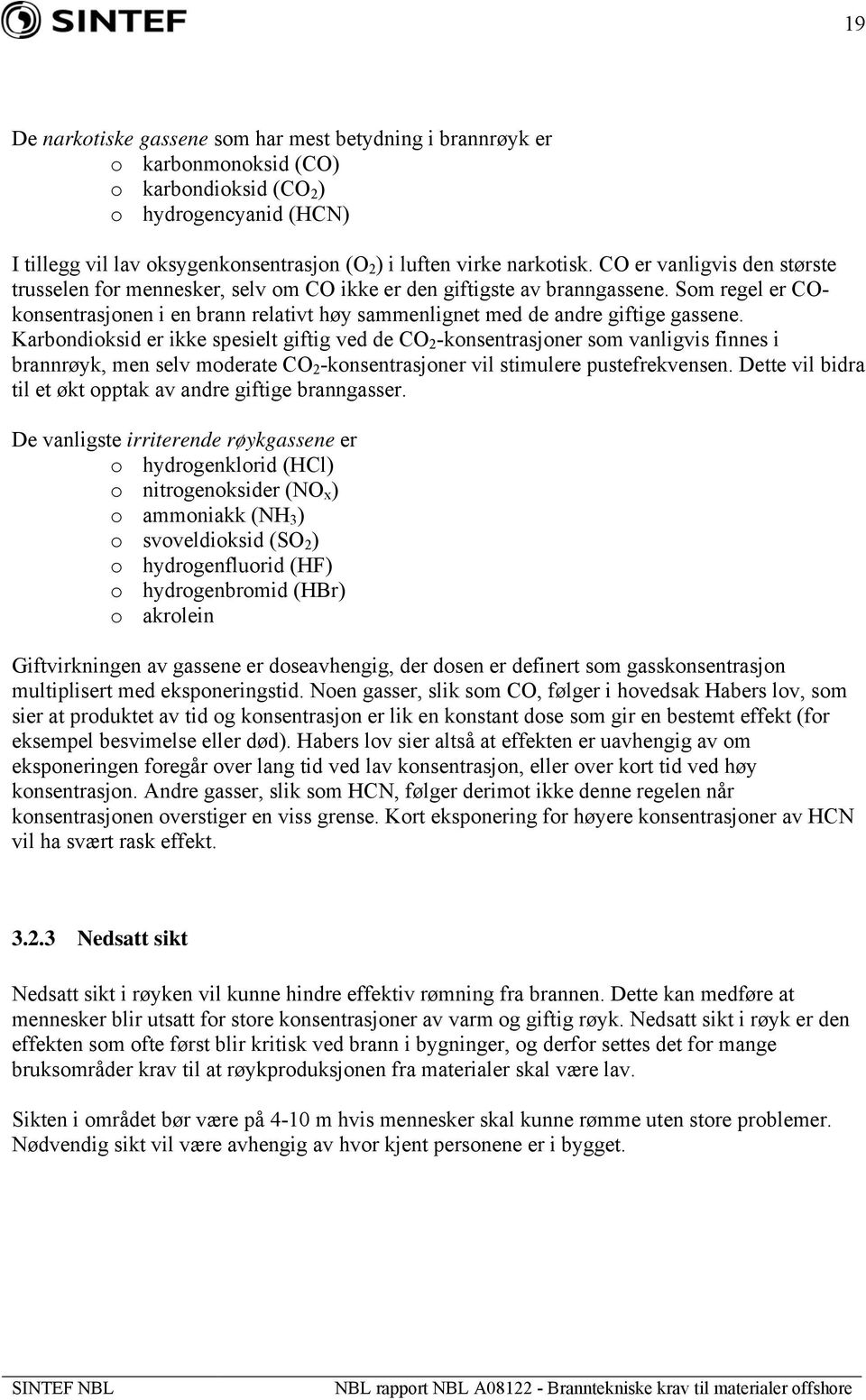 SINTEF

19

De narkotiske gassene som har mest betydning i brannrøyk er
o karbonmonoksid (CO)
o karbondioksid ($CO_2$)
o hydrogencyanid (HCN)

I tillegg vil lav oksygenkonsentrasjon ($O_2$) i luften virke narkotisk. CO er vanligvis den største trusselen for mennesker, selv om CO ikke er den giftigste av branngassene. Som regel er CO-konsentrasjonen i en brann relativt høy sammenlignet med de andre giftige gassene. Karbondioksid er ikke spesielt giftig ved de $CO_2$-konsentrasjoner som vanligvis finnes i brannrøyk, men selv moderate $CO_2$-konsentrasjoner vil stimulere pustefrekvensen. Dette vil bidra til et økt opptak av andre giftige branngasser.

De vanligste irriterende røykgassene er
o hydrogenklorid (HCl)
o nitrogenoksider ($NO_x$)
o ammoniakk ($NH_3$)
o svoveldioksid ($SO_2$)
o hydrogenfluorid (HF)
o hydrogenbromid (HBr)
o akrolein

Giftvirkningen av gassene er doseavhengig, der dosen er definert som gasskonsentrasjon multiplisert med eksponeringstid. Noen gasser, slik som CO, følger i hovedsak Habers lov, som sier at produktet av tid og konsentrasjon er lik en konstant dose som gir en bestemt effekt (for eksempel besvimelse eller død). Habers lov sier altså at effekten er uavhengig av om eksponeringen foregår over lang tid ved lav konsentrasjon, eller over kort tid ved høy konsentrasjon. Andre gasser, slik som HCN, følger derimot ikke denne regelen når konsentrasjonen overstiger en viss grense. Kort eksponering for høyere konsentrasjoner av HCN vil ha svært rask effekt.

3.2.3 Nedsatt sikt

Nedsatt sikt i røyken vil kunne hindre effektiv rømning fra brannen. Dette kan medføre at mennesker blir utsatt for store konsentrasjoner av varm og giftig røyk. Nedsatt sikt i røyk er den effekten som ofte først blir kritisk ved brann i bygninger, og derfor settes det for mange bruksområder krav til at røykproduksjonen fra materialer skal være lav.

Sikten i området bør være på 4-10 m hvis mennesker skal kunne rømme uten store problemer. Nødvendig sikt vil være avhengig av hvor kjent personene er i bygget.

SINTEF NBL NBL rapport NBL A08122 - Branntekniske krav til materialer offshore